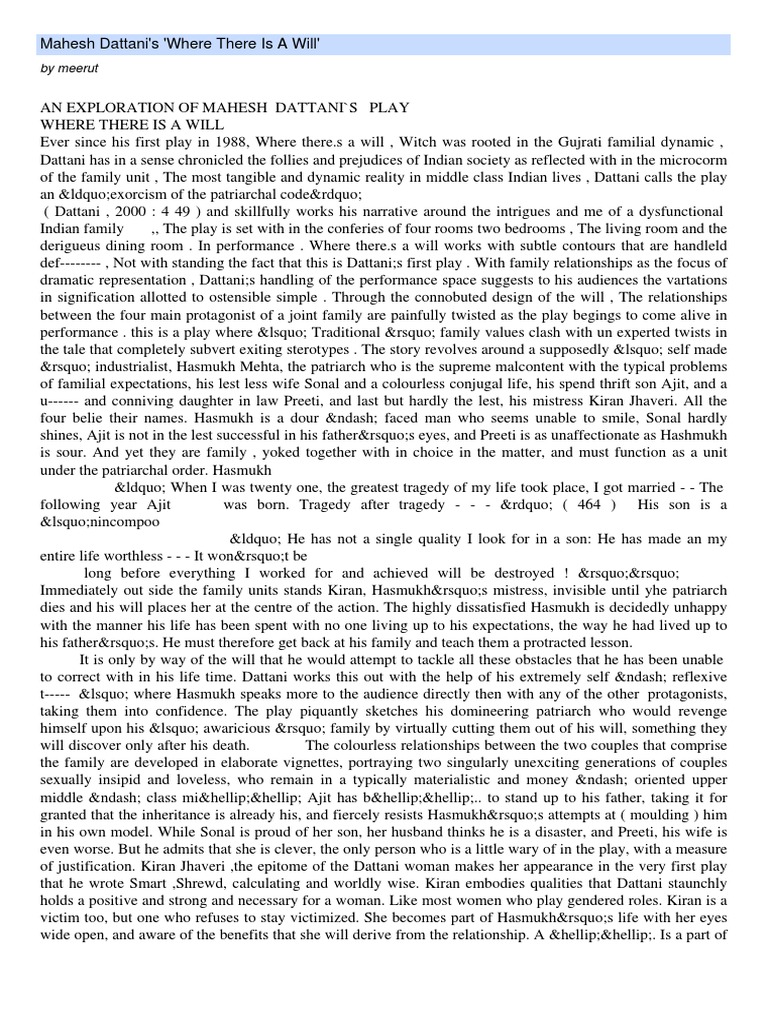 Mahesh Dattani's 'Where There Is A Will'

by meerut

AN EXPLORATION OF MAHESH DATTANI`S PLAY
WHERE THERE IS A WILL
Ever since his first play in 1988, Where there.s a will , Witch was rooted in the Gujrati familial dynamic , Dattani has in a sense chronicled the follies and prejudices of Indian society as reflected with in the microcorm of the family unit , The most tangible and dynamic reality in middle class Indian lives , Dattani calls the play an &ldquo;exorcism of the patriarchal code&rdquo;
( Dattani , 2000 : 4 49 ) and skillfully works his narrative around the intrigues and me of a dysfunctional Indian family ,, The play is set with in the conferies of four rooms two bedrooms , The living room and the derigueus dining room . In performance . Where there.s a will works with subtle contours that are handleld def-------- , Not with standing the fact that this is Dattani;s first play . With family relationships as the focus of dramatic representation , Dattani;s handling of the performance space suggests to his audiences the vartations in signification allotted to ostensible simple . Through the connobuted design of the will , The relationships between the four main protagonist of a joint family are painfully twisted as the play begings to come alive in performance . this is a play where &lsquo; Traditional &rsquo; family values clash with un experted twists in the tale that completely subvert exiting sterotypes . The story revolves around a supposedly &lsquo; self made &rsquo; industrialist, Hasmukh Mehta, the patriarch who is the supreme malcontent with the typical problems of familial expectations, his lest less wife Sonal and a colourless conjugal life, his spend thrift son Ajit, and a u------ and conniving daughter in law Preeti, and last but hardly the lest, his mistress Kiran Jhaveri. All the four belie their names. Hasmukh is a dour &ndash; faced man who seems unable to smile, Sonal hardly shines, Ajit is not in the lest successful in his father&rsquo;s eyes, and Preeti is as unaffectionate as Hashmukh is sour. And yet they are family , yoked together with in choice in the matter, and must function as a unit under the patriarchal order. Hasmukh
&ldquo; When I was twenty one, the greatest tragedy of my life took place, I got married - - The following year Ajit was born. Tragedy after tragedy - - - &rdquo; ( 464 ) His son is a &lsquo;nincompoo
&ldquo; He has not a single quality I look for in a son: He has made an my entire life worthless - - - It won&rsquo;t be
long before everything I worked for and achieved will be destroyed ! &rsquo;&rsquo;
Immediately out side the family units stands Kiran, Hasmukh&rsquo;s mistress, invisible until yhe patriarch dies and his will places her at the centre of the action. The highly dissatisfied Hasmukh is decidedly unhappy with the manner his life has been spent with no one living up to his expectations, the way he had lived up to his father&rsquo;s. He must therefore get back at his family and teach them a protracted lesson.
It is only by way of the will that he would attempt to tackle all these obstacles that he has been unable to correct with in his life time. Dattani works this out with the help of his extremely self &ndash; reflexive t----- &lsquo; where Hasmukh speaks more to the audience directly then with any of the other protagonists, taking them into confidence. The play piquantly sketches his domineering patriarch who would revenge himself upon his &lsquo; awaricious &rsquo; family by virtually cutting them out of his will, something they will discover only after his death. The colourless relationships between the two couples that comprise the family are developed in elaborate vignettes, portraying two singularly unexciting generations of couples sexually insipid and loveless, who remain in a typically materialistic and money &ndash; oriented upper middle &ndash; class mi&hellip;&hellip; Ajit has b&hellip;&hellip;.. to stand up to his father, taking it for granted that the inheritance is already his, and fiercely resists Hasmukh&rsquo;s attempts at ( moulding ) him in his own model. While Sonal is proud of her son, her husband thinks he is a disaster, and Preeti, his wife is even worse. But he admits that she is clever, the only person who is a little wary of in the play, with a measure of justification. Kiran Jhaveri ,the epitome of the Dattani woman makes her appearance in the very first play that he wrote Smart ,Shrewd, calculating and worldly wise. Kiran embodies qualities that Dattani staunchly holds a positive and strong and necessary for a woman. Like most women who play gendered roles. Kiran is a victim too, but one who refuses to stay victimized. She becomes part of Hasmukh&rsquo;s life with her eyes wide open, and aware of the benefits that she will derive from the relationship. A &hellip;&hellip;. Is a part of